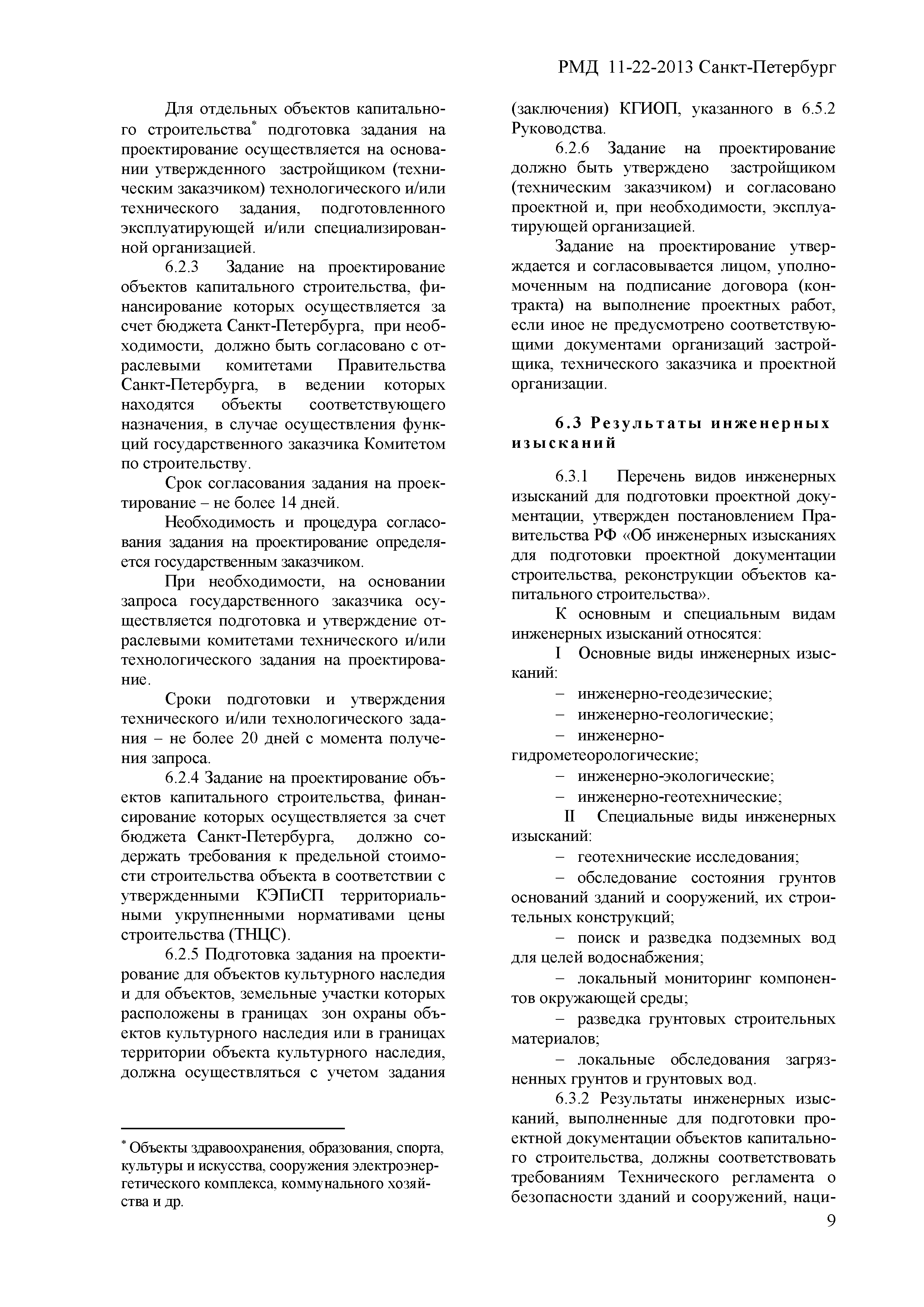 РМД 11-22-2013 Санкт-Петербург

Для отдельных объектов капитального строительства* подготовка задания на проектирование осуществляется на основании утвержденного застройщиком (техническим заказчиком) технологического и/или технического задания, подготовленного эксплуатирующей и/или специализированной организацией.

6.2.3 Задание на проектирование объектов капитального строительства, финансирование которых осуществляется за счет бюджета Санкт-Петербурга, при необходимости, должно быть согласовано с отраслевыми комитетами Правительства Санкт-Петербурга, в ведении которых находятся объекты соответствующего назначения, в случае осуществления функций государственного заказчика Комитетом по строительству.

Срок согласования задания на проектирование – не более 14 дней.

Необходимость и процедура согласования задания на проектирование определяется государственным заказчиком.

При необходимости, на основании запроса государственного заказчика осуществляется подготовка и утверждение отраслевыми комитетами технического и/или технологического задания на проектирование.

Сроки подготовки и утверждения технического и/или технологического задания – не более 20 дней с момента получения запроса.

6.2.4 Задание на проектирование объектов капитального строительства, финансирование которых осуществляется за счет бюджета Санкт-Петербурга, должно содержать требования к предельной стоимости строительства объекта в соответствии с утвержденными КЭПиСП территориальными укрупненными нормативами цены строительства (ТНЦС).

6.2.5 Подготовка задания на проектирование для объектов культурного наследия и для объектов, земельные участки которых расположены в границах зон охраны объектов культурного наследия или в границах территории объекта культурного наследия, должна осуществляться с учетом задания

* Объекты здравоохранения, образования, спорта, культуры и искусства, сооружения электроэнергетического комплекса, коммунального хозяйства и др.

(заключения) КГИОП, указанного в 6.5.2 Руководства.

6.2.6 Задание на проектирование должно быть утверждено застройщиком (техническим заказчиком) и согласовано проектной и, при необходимости, эксплуатирующей организацией.

Задание на проектирование утверждается и согласовывается лицом, уполномоченным на подписание договора (контракта) на выполнение проектных работ, если иное не предусмотрено соответствующими документами организаций застройщика, технического заказчика и проектной организации.

6.3 Результаты инженерных изысканий

6.3.1 Перечень видов инженерных изысканий для подготовки проектной документации, утвержден постановлением Правительства РФ «Об инженерных изысканиях для подготовки проектной документации строительства, реконструкции объектов капитального строительства».

К основным и специальным видам инженерных изысканий относятся:

I Основные виды инженерных изысканий:

– инженерно-геодезические;

– инженерно-геологические;

– инженерно-гидрометеорологические;

– инженерно-экологические;

– инженерно-геотехнические;

II Специальные виды инженерных изысканий:

– геотехнические исследования;

– обследование состояния грунтов оснований зданий и сооружений, их строительных конструкций;

– поиск и разведка подземных вод для целей водоснабжения;

– локальный мониторинг компонентов окружающей среды;

– разведка грунтовых строительных материалов;

– локальные обследования загрязненных грунтов и грунтовых вод.

6.3.2 Результаты инженерных изысканий, выполненные для подготовки проектной документации объектов капитального строительства, должны соответствовать требованиям Технического регламента о безопасности зданий и сооружений, наци-

9